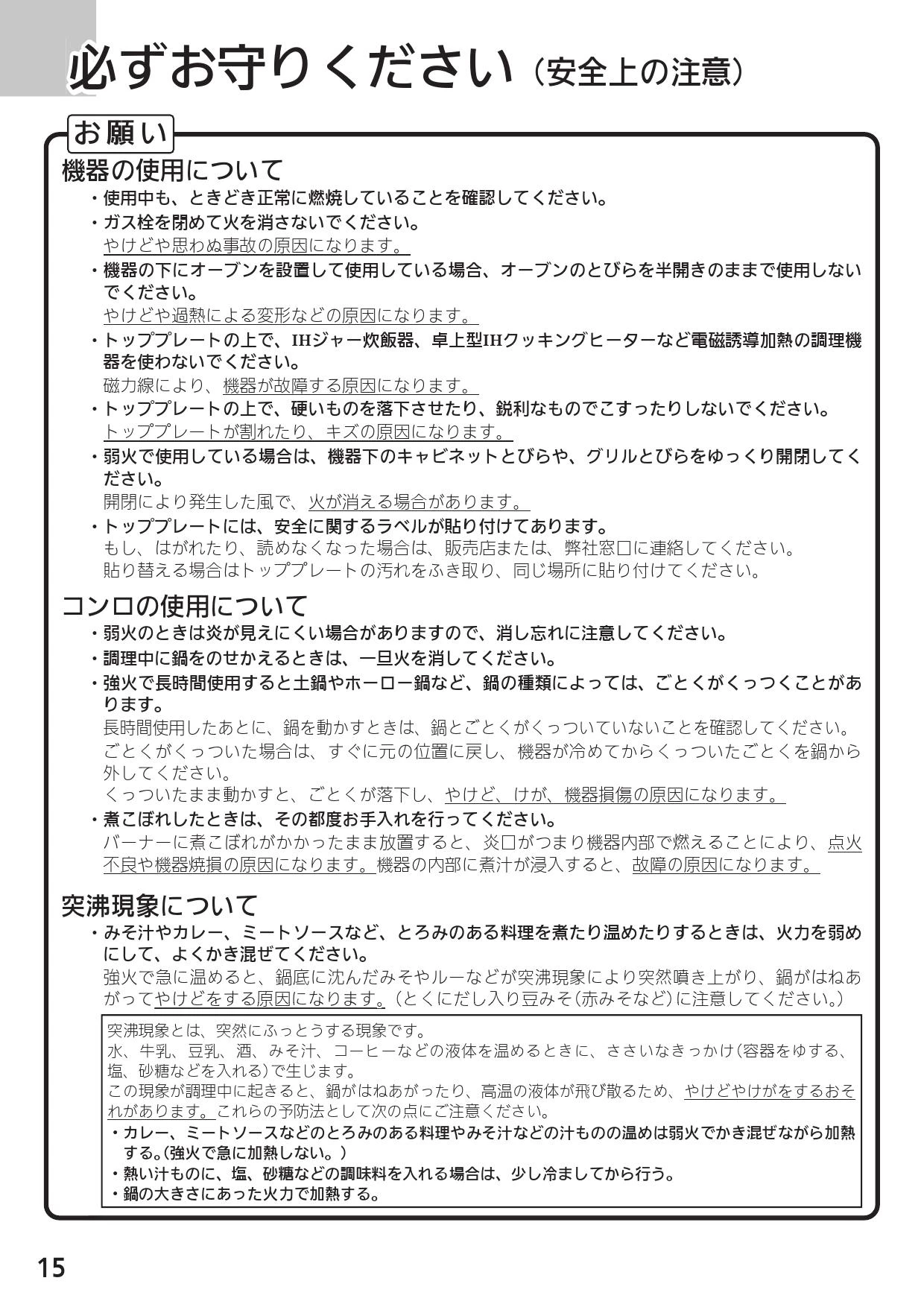 必ずお守りください(安全上の注意)

お願い

機器の使用について

・使用中も、ときどき正常に燃焼していることを確認してください。

・ガス栓を閉めて火を消さないでください。
やけどや思わぬ事故の原因になります。

・機器の下にオーブンを設置して使用している場合、オーブンのとびらを半開きのままで使用しないでください。
やけどや過熱による変形などの原因になります。

・トッププレートの上で、IHジャー炊飯器、卓上型IHクッキングヒーターなど電磁誘導加熱の調理機器を使わないでください。
磁力線により、機器が故障する原因になります。

・トッププレートの上で、硬いものを落下させたり、鋭利なものでこすったりしないでください。
トッププレートが割れたり、キズの原因になります。

・弱火で使用している場合は、機器下のキャビネットとびらや、グリルとびらをゆっくり開閉してください。
開閉により発生した風で、火が消える場合があります。

・トッププレートには、安全に関するラベルが貼り付けてあります。
もし、はがれたり、読めなくなった場合は、販売店または、弊社窓口に連絡してください。
貼り替える場合はトッププレートの汚れをふき取り、同じ場所に貼り付けてください。

コンロの使用について

・弱火のときは炎が見えにくい場合がありますので、消し忘れに注意してください。

・調理中に鍋をのせかえるときは、一旦火を消してください。

・強火で長時間使用すると土鍋やホーロー鍋など、鍋の種類によっては、ごとくがくっつくことがあります。
長時間使用したあとに、鍋を動かすときは、鍋とごとくがくっついていないことを確認してください。
ごとくがくっついた場合は、すぐに元の位置に戻し、機器が冷めてからくっついたごとくを鍋から外してください。
くっついたまま動かすと、ごとくが落下し、やけど、けが、機器損傷の原因になります。

・煮こぼれしたときは、その都度お手入れを行ってください。
バーナーに煮こぼれがかかったまま放置すると、炎口がつまり機器内部で燃えることにより、点火不良や機器焼損の原因になります。機器の内部に煮汁が浸入すると、故障の原因になります。

突沸現象について

・みそ汁やカレー、ミートソースなど、とろみのある料理を煮たり温めたりするときは、火力を弱めにして、よくかき混ぜてください。
強火で急に温めると、鍋底に沈んだみそやルーなどが突沸現象により突然噴き上がり、鍋がはねあがってやけどをする原因になります。(とくにだし入り豆みそ(赤みそなど)に注意してください。)

突沸現象とは、突然にふっとうする現象です。
水、牛乳、豆乳、酒、みそ汁、コーヒーなどの液体を温めるときに、ささいなきっかけ(容器をゆする、塩、砂糖などを入れる)で生じます。
この現象が調理中に起きると、鍋がはねあがったり、高温の液体が飛び散るため、やけどやけがをするおそれがあります。これらの予防法として次の点にご注意ください。
・カレー、ミートソースなどのとろみのある料理やみそ汁などの汁ものの温めは弱火でかき混ぜながら加熱する。(強火で急に加熱しない。)
・熱い汁ものに、塩、砂糖などの調味料を入れる場合は、少し冷ましてから行う。
・鍋の大きさにあった火力で加熱する。

15